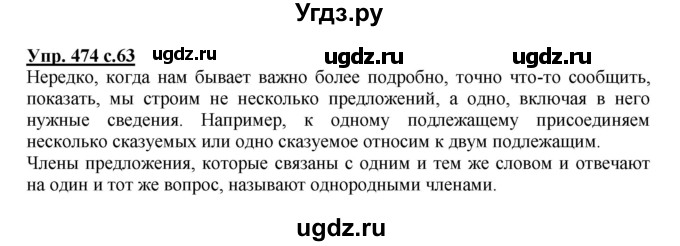 Угдз.ру

Упр. 474 с.63 ugdz.ru ugdz.ru ugdz.ru

Нередко, когда нам бывает важно более подробно, точно что-то сообщить, показать, мы строим не несколько предложений, а одно, включая в него нужные сведения. Например, к одному подлежащему присоединяем несколько сказуемых или одно сказуемое относим к двум подлежащим. Члены предложения, которые связаны с одним и тем же словом и отвечают на один и тот же вопрос, называют однородными членами.

ugdz.ru